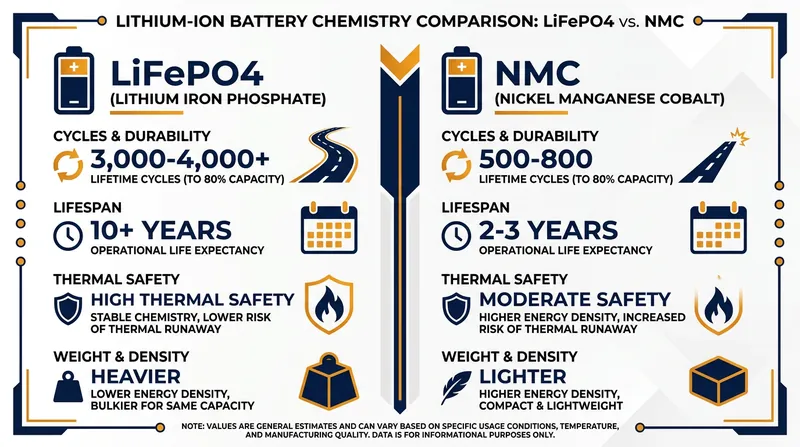 LITHIUM-ION BATTERY CHEMISTRY COMPARISON: LiFePO4 vs. NMC

LiFePO4
(LITHIUM IRON PHOSPHATE)

CYCLES & DURABILITY
3,000-4,000+
LIFETIME CYCLES (TO 80% CAPACITY)

LIFESPAN
10+ YEARS
OPERATIONAL LIFE EXPECTANCY

THERMAL SAFETY
HIGH THERMAL SAFETY
STABLE CHEMISTRY, LOWER RISK OF THERMAL RUNAWAY

WEIGHT & DENSITY
HEAVIER
LOWER ENERGY DENSITY, BULKIER FOR SAME CAPACITY

NMC
(NICKEL MANGANESE COBALT)

CYCLES & DURABILITY
500-800
LIFETIME CYCLES (TO 80% CAPACITY)

LIFESPAN
2-3 YEARS
OPERATIONAL LIFE EXPECTANCY

THERMAL SAFETY
MODERATE SAFETY
HIGHER ENERGY DENSITY, INCREASED RISK OF THERMAL RUNAWAY

WEIGHT & DENSITY
LIGHTER
HIGHER ENERGY DENSITY, COMPACT & LIGHTWEIGHT

NOTE: VALUES ARE GENERAL ESTIMATES AND CAN VARY BASED ON SPECIFIC USAGE CONDITIONS, TEMPERATURE, AND MANUFACTURING QUALITY. DATA IS FOR INFORMATIONAL PURPOSES ONLY.